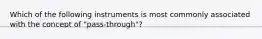 Which of the following instruments is most commonly associated with the concept of "pass-through"?